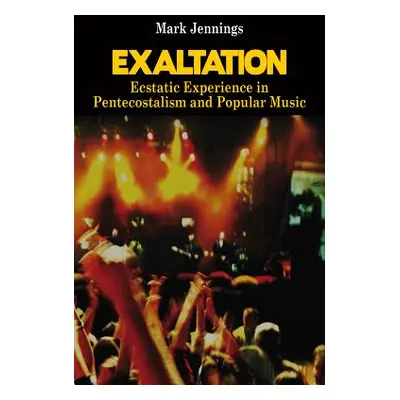 Mark Jennings

EXALTATION

Ecstatic Experience in Pentecostalism and Popular Music